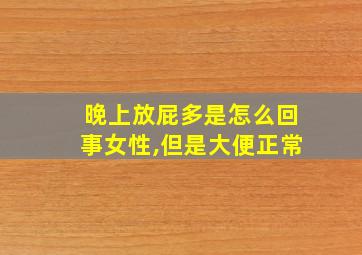 晚上放屁多是怎么回事女性,但是大便正常